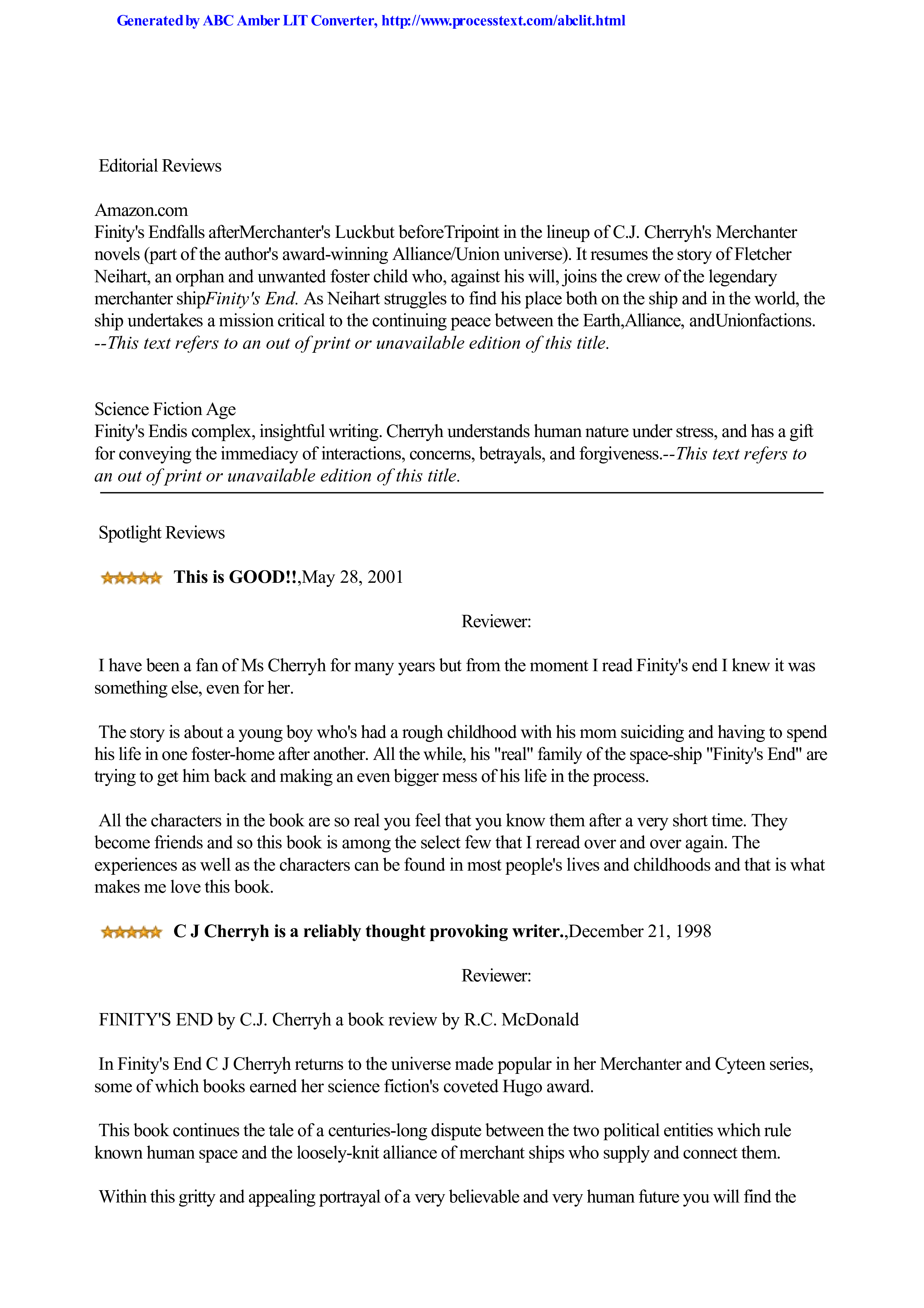 Generated by ABC Amber LIT Converter, http://www.processtext.com/abclit.html

Editorial Reviews

Amazon.com
Finity's Endfalls afterMerchanter's Luckbut beforeTripoint in the lineup of C.J. Cherryh's Merchanter novels (part of the author's award-winning Alliance/Union universe). It resumes the story of Fletcher Neihart, an orphan and unwanted foster child who, against his will, joins the crew of the legendary merchanter shipFinity's End. As Neihart struggles to find his place both on the ship and in the world, the ship undertakes a mission critical to the continuing peace between the Earth,Alliance, andUnionfactions. --This text refers to an out of print or unavailable edition of this title.

Science Fiction Age
Finity's Endis complex, insightful writing. Cherryh understands human nature under stress, and has a gift for conveying the immediacy of interactions, concerns, betrayals, and forgiveness.--This text refers to an out of print or unavailable edition of this title.

Spotlight Reviews

This is GOOD!!,May 28, 2001

Reviewer:

I have been a fan of Ms Cherryh for many years but from the moment I read Finity's end I knew it was something else, even for her.

The story is about a young boy who's had a rough childhood with his mom suiciding and having to spend his life in one foster-home after another. All the while, his "real" family of the space-ship "Finity's End" are trying to get him back and making an even bigger mess of his life in the process.

All the characters in the book are so real you feel that you know them after a very short time. They become friends and so this book is among the select few that I reread over and over again. The experiences as well as the characters can be found in most people's lives and childhoods and that is what makes me love this book.

C J Cherryh is a reliably thought provoking writer.,December 21, 1998

Reviewer:

FINITY'S END by C.J. Cherryh a book review by R.C. McDonald

In Finity's End C J Cherryh returns to the universe made popular in her Merchanter and Cyteen series, some of which books earned her science fiction's coveted Hugo award.

This book continues the tale of a centuries-long dispute between the two political entities which rule known human space and the loosely-knit alliance of merchant ships who supply and connect them.

Within this gritty and appealing portrayal of a very believable and very human future you will find the